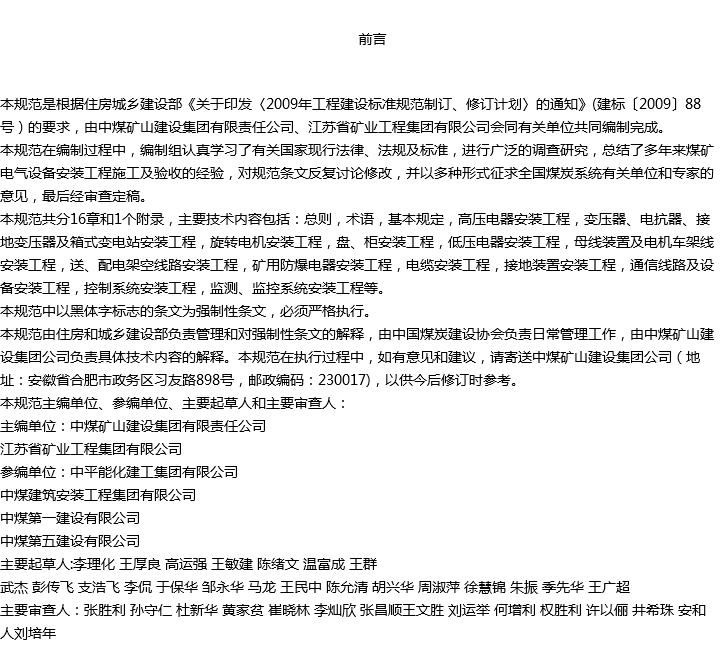 前言

本规范是根据住房城乡建设部《关于印发〈2009年工程建设标准规范制订、修订计划〉的通知》(建标〔2009〕88号)的要求，由中煤矿山建设集团有限责任公司、江苏省矿业工程集团有限公司会同有关单位共同编制完成。

本规范在编制过程中，编制组认真学习了有关国家现行法律、法规及标准，进行广泛的调查研究，总结了多年来煤矿电气设备安装工程施工及验收的经验，对规范条文反复讨论修改，并以多种形式征求全国煤炭系统有关单位和专家的意见，最后经审查定稿。

本规范共分16章和1个附录，主要技术内容包括：总则，术语，基本规定，高压电器安装工程，变压器、电抗器、接地变压器及箱式变电站安装工程，旋转电机安装工程，盘、柜安装工程，低压电器安装工程，母线装置及电机车架线安装工程，送、配电架空线路安装工程，矿用防爆电器安装工程，电缆安装工程，接地装置安装工程，通信线路及设备安装工程，控制系统安装工程，监测、监控系统安装工程等。

本规范中以黑体字标志的条文为强制性条文，必须严格执行。

本规范由住房和城乡建设部负责管理和对强制性条文的解释，由中国煤炭建设协会负责日常管理工作，由中煤矿山建设集团公司负责具体技术内容的解释。本规范在执行过程中，如有意见和建议，请寄送中煤矿山建设集团公司（地址：安徽省合肥市政务区习友路898号，邮政编码：230017)，以供今后修订时参考。

本规范主编单位、参编单位、主要起草人和主要审查人：

主编单位：中煤矿山建设集团有限责任公司

江苏省矿业工程集团有限公司

参编单位：中平能化建工集团有限公司

中煤建筑安装工程集团有限公司

中煤第一建设有限公司

中煤第五建设有限公司

主要起草人:李理化 王厚良 高运强 王敏建 陈绪文 温富成 王群

武杰 彭传飞 支浩飞 李侃 于保华 邹永华 马龙 王民中 陈允清 胡兴华 周淑萍 徐慧锦 朱振 季先华 王广超

主要审查人：张胜利 孙守仁 杜新华 黄家贫 崔晓林 李灿欣 张昌顺王文胜 刘运举 何增利 权胜利 许以俪 井希珠 安和人刘培年